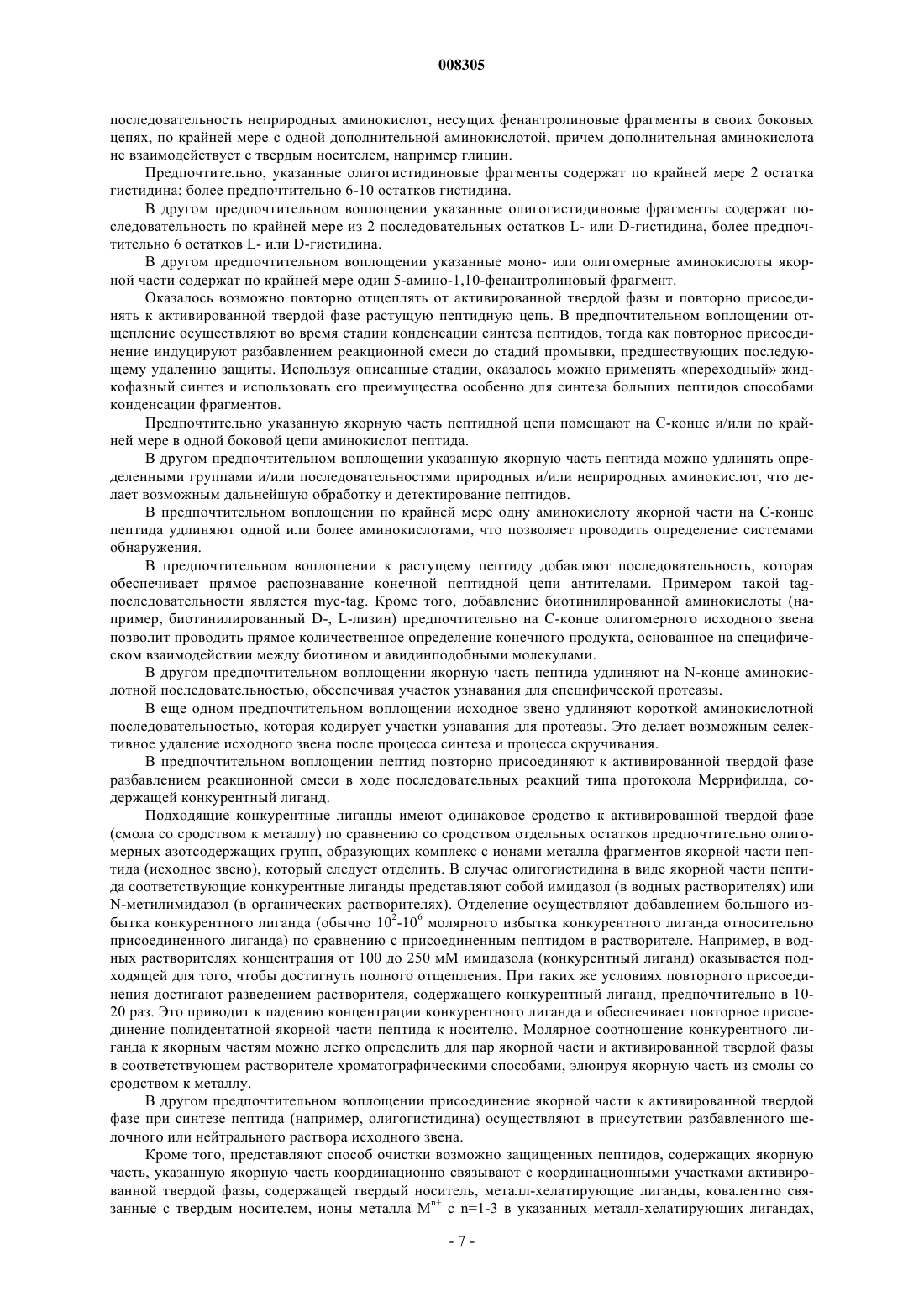 008305

последовательность неприродных аминокислот, несущих фенантролиновые фрагменты в своих боковых цепях, по крайней мере с одной дополнительной аминокислотой, причем дополнительная аминокислота не взаимодействует с твердым носителем, например глицин.

Предпочтительно, указанные олигогистидиновые фрагменты содержат по крайней мере 2 остатка гистидина; более предпочтительно 6-10 остатков гистидина.

В другом предпочтительном воплощении указанные олигогистидиновые фрагменты содержат последовательность по крайней мере из 2 последовательных остатков L- или D-гистидина, более предпочтительно 6 остатков L- или D-гистидина.

В другом предпочтительном воплощении указанные моно- или олигомерные аминокислоты якорной части содержат по крайней мере один 5-амино-1,10-фенантролиновый фрагмент.

Оказалось возможно повторно отщеплять от активированной твердой фазы и повторно присоединять к активированной твердой фазе растущую пептидную цепь. В предпочтительном воплощении отщепление осуществляют во время стадии конденсации синтеза пептидов, тогда как повторное присоединение индуцируют разбавлением реакционной смеси до стадий промывки, предшествующих последующему удалению защиты. Используя описанные стадии, оказалось можно применять «переходный» жидкофазный синтез и использовать его преимущества особенно для синтеза больших пептидов способами конденсации фрагментов.

Предпочтительно указанную якорную часть пептидной цепи помещают на С-конце и/или по крайней мере в одной боковой цепи аминокислот пептида.

В другом предпочтительном воплощении указанную якорную часть пептида можно удлинять определенными группами и/или последовательностями природных и/или неприродных аминокислот, что делает возможным дальнейшую обработку и детектирование пептидов.

В предпочтительном воплощении по крайней мере одну аминокислоту якорной части на С-конце пептида удлиняют одной или более аминокислотами, что позволяет проводить определение системами обнаружения.

В предпочтительном воплощении к растущему пептиду добавляют последовательность, которая обеспечивает прямое распознавание конечной пептидной цепи антителами. Примером такой tag-последовательности является myc-tag. Кроме того, добавление биотинилированной аминокислоты (например, биотинилированный D-, L-лизин) предпочтительно на С-конце олигомерного исходного звена позволит проводить прямое количественное определение конечного продукта, основанное на специфическом взаимодействии между биотином и авидинподобными молекулами.

В другом предпочтительном воплощении якорную часть пептида удлиняют на N-конце аминокислотной последовательностью, обеспечивая участок узнавания для специфической протеазы.

В еще одном предпочтительном воплощении исходное звено удлиняют короткой аминокислотной последовательностью, которая кодирует участки узнавания для протеазы. Это делает возможным селективное удаление исходного звена после процесса синтеза и процесса скручивания.

В предпочтительном воплощении пептид повторно присоединяют к активированной твердой фазе разбавлением реакционной смеси в ходе последовательных реакций типа протокола Меррифилда, содержащей конкурентный лиганд.

Подходящие конкурентные лиганды имеют одинаковое сродство к активированной твердой фазе (смола со сродством к металлу) по сравнению со сродством отдельных остатков предпочтительно олигомерных азотсодержащих групп, образующих комплекс с ионами металла фрагментов якорной части пептида (исходное звено), который следует отделить. В случае олигогистидина в виде якорной части пептида соответствующие конкурентные лиганды представляют собой имидазол (в водных растворителях) или N-метилимидазол (в органических растворителях). Отделение осуществляют добавлением большого избытка конкурентного лиганда (обычно $10^2$-$10^6$ молярного избытка конкурентного лиганда относительно присоединенного лиганда) по сравнению с присоединенным пептидом в растворителе. Например, в водных растворителях концентрация от 100 до 250 мМ имидазола (конкурентный лиганд) оказывается подходящей для того, чтобы достигнуть полного отщепления. При таких же условиях повторного присоединения достигают разведением растворителя, содержащего конкурентный лиганд, предпочтительно в 10-20 раз. Это приводит к падению концентрации конкурентного лиганда и обеспечивает повторное присоединение полидентатной якорной части пептида к носителю. Молярное соотношение конкурентного лиганда к якорным частям можно легко определить для пар якорной части и активированной твердой фазы в соответствующем растворителе хроматографическими способами, элюируя якорную часть из смолы со сродством к металлу.

В другом предпочтительном воплощении присоединение якорной части к активированной твердой фазе при синтезе пептида (например, олигогистидина) осуществляют в присутствии разбавленного щелочного или нейтрального раствора исходного звена.

Кроме того, представляют способ очистки возможно защищенных пептидов, содержащих якорную часть, указанную якорную часть координационно связывают с координационными участками активированной твердой фазы, содержащей твердый носитель, металл-хелатирующие лиганды, ковалентно связанные с твердым носителем, ионы металла $M^{n+}$ с n=1-3 в указанных металл-хелатирующих лигандах,

- 7 -